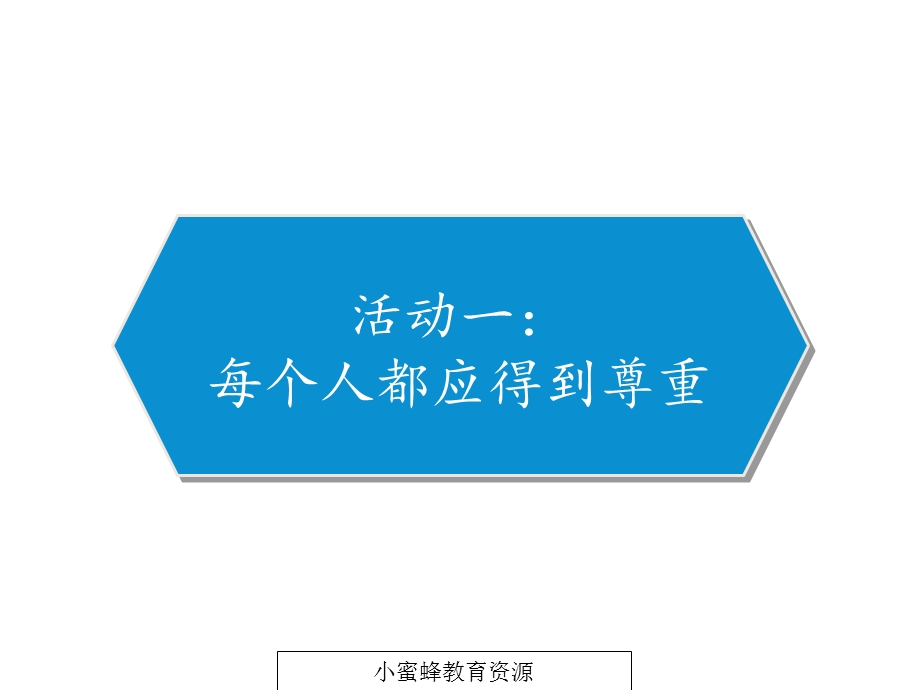 活动一：
每个人都应得到尊重

小蜜蜂教育资源